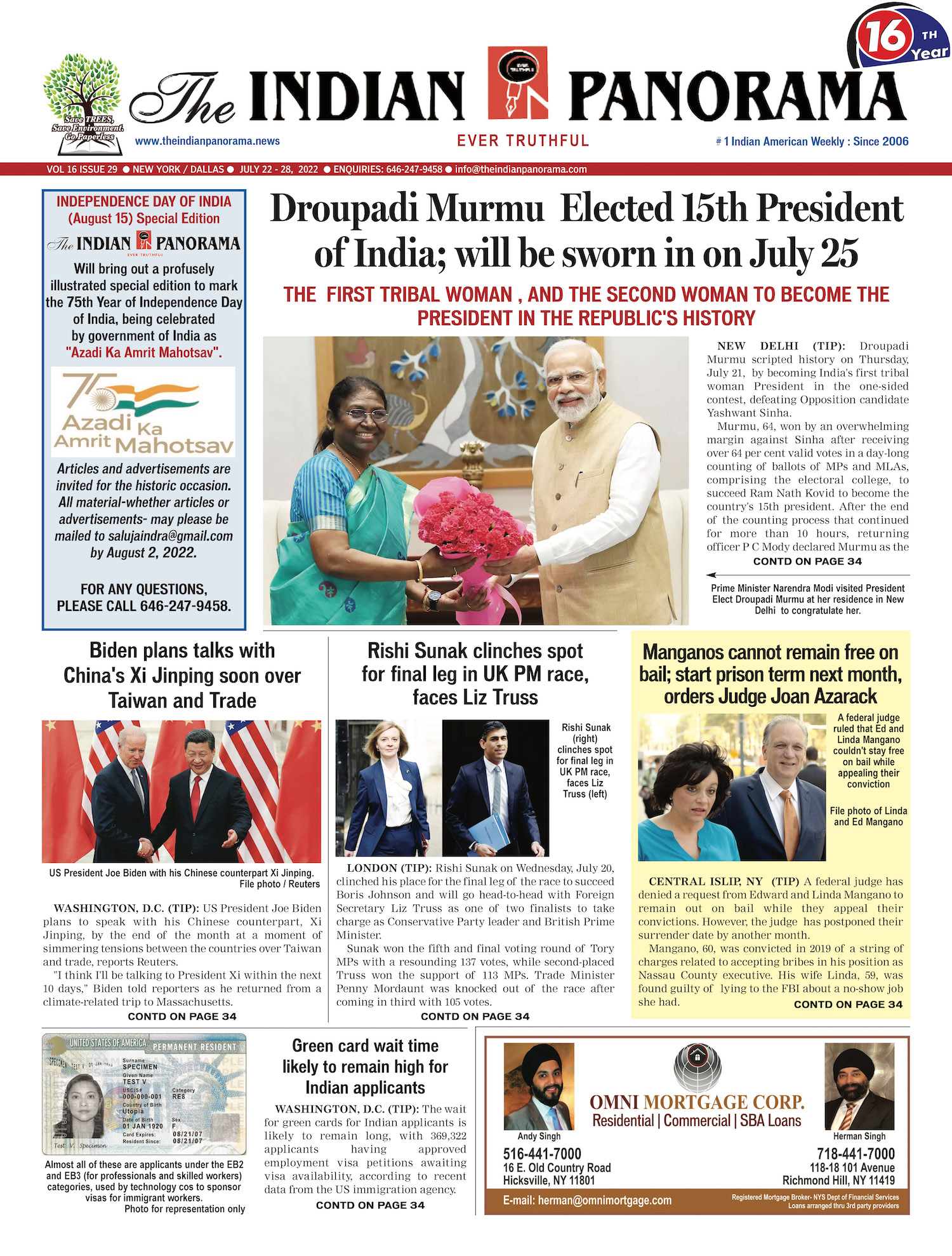 16 TH Year

Save TREES, Save Environment. Go Paperless

The INDIAN PANORAMA

www.theindianpanorama.news

EVER TRUTHFUL

# 1 Indian American Weekly : Since 2006

VOL 16 ISSUE 29 ● NEW YORK / DALLAS ● JULY 22 - 28, 2022 ● ENQUIRIES: 646-247-9458 ● info@theindianpanorama.com

INDEPENDENCE DAY OF INDIA (August 15) Special Edition

The INDIAN PANORAMA
EVER TRUTHFUL

Will bring out a profusely illustrated special edition to mark the 75th Year of Independence Day of India, being celebrated by government of India as "Azadi Ka Amrit Mahotsav".

75 Azadi Ka Amrit Mahotsav

Articles and advertisements are invited for the historic occasion. All material-whether articles or advertisements- may please be mailed to salujaindra@gmail.com by August 2, 2022.

FOR ANY QUESTIONS, PLEASE CALL 646-247-9458.

Droupadi Murmu Elected 15th President of India; will be sworn in on July 25

THE FIRST TRIBAL WOMAN , AND THE SECOND WOMAN TO BECOME THE PRESIDENT IN THE REPUBLIC'S HISTORY

NEW DELHI (TIP): Droupadi Murmu scripted history on Thursday, July 21, by becoming India's first tribal woman President in the one-sided contest, defeating Opposition candidate Yashwant Sinha.

Murmu, 64, won by an overwhelming margin against Sinha after receiving over 64 per cent valid votes in a day-long counting of ballots of MPs and MLAs, comprising the electoral college, to succeed Ram Nath Kovid to become the country's 15th president. After the end of the counting process that continued for more than 10 hours, returning officer P C Mody declared Murmu as the
CONTD ON PAGE 34

Prime Minister Narendra Modi visited President Elect Droupadi Murmu at her residence in New Delhi to congratulate her.

Biden plans talks with China's Xi Jinping soon over Taiwan and Trade

US President Joe Biden with his Chinese counterpart Xi Jinping. File photo / Reuters

WASHINGTON, D.C. (TIP): US President Joe Biden plans to speak with his Chinese counterpart, Xi Jinping, by the end of the month at a moment of simmering tensions between the countries over Taiwan and trade, reports Reuters.

"I think I'll be talking to President Xi within the next 10 days," Biden told reporters as he returned from a climate-related trip to Massachusetts.
CONTD ON PAGE 34

Rishi Sunak clinches spot for final leg in UK PM race, faces Liz Truss

Rishi Sunak (right) clinches spot for final leg in UK PM race, faces Liz Truss (left)

LONDON (TIP): Rishi Sunak on Wednesday, July 20, clinched his place for the final leg of the race to succeed Boris Johnson and will go head-to-head with Foreign Secretary Liz Truss as one of two finalists to take charge as Conservative Party leader and British Prime Minister.

Sunak won the fifth and final voting round of Tory MPs with a resounding 137 votes, while second-placed Truss won the support of 113 MPs. Trade Minister Penny Mordaunt was knocked out of the race after coming in third with 105 votes.
CONTD ON PAGE 34

Manganos cannot remain free on bail; start prison term next month, orders Judge Joan Azarack

A federal judge ruled that Ed and Linda Mangano couldn't stay free on bail while appealing their conviction

File photo of Linda and Ed Mangano

CENTRAL ISLIP, NY (TIP) A federal judge has denied a request from Edward and Linda Mangano to remain out on bail while they appeal their convictions. However, the judge has postponed their surrender date by another month.

Mangano, 60, was convicted in 2019 of a string of charges related to accepting bribes in his position as Nassau County executive. His wife Linda, 59, was found guilty of lying to the FBI about a no-show job she had.
CONTD ON PAGE 34

UNITED STATES OF AMERICA PERMANENT RESIDENT
Surname SPECIMEN
Given Name TEST V
USCIS# 000-000-001
Category RE8
Country of Birth Utopia
Date of Birth 01 JAN 1920
Sex F
Card Expires: 08/21/07
Resident Since: 08/21/07
Test V. Specimen

Almost all of these are applicants under the EB2 and EB3 (for professionals and skilled workers) categories, used by technology cos to sponsor visas for immigrant workers.
Photo for representation only

Green card wait time likely to remain high for Indian applicants

WASHINGTON, D.C. (TIP): The wait for green cards for Indian applicants is likely to remain long, with 369,322 applicants having approved employment visa petitions awaiting visa availability, according to recent data from the US immigration agency.
CONTD ON PAGE 34

OMNI MORTGAGE CORP.
Residential | Commercial | SBA Loans

Andy Singh
516-441-7000
16 E. Old Country Road
Hicksville, NY 11801

Herman Singh
718-441-7000
118-18 101 Avenue
Richmond Hill, NY 11419

E-mail: herman@omnimortgage.com

Registered Mortgage Broker- NYS Dept of Financial Services
Loans arranged thru 3rd party providers